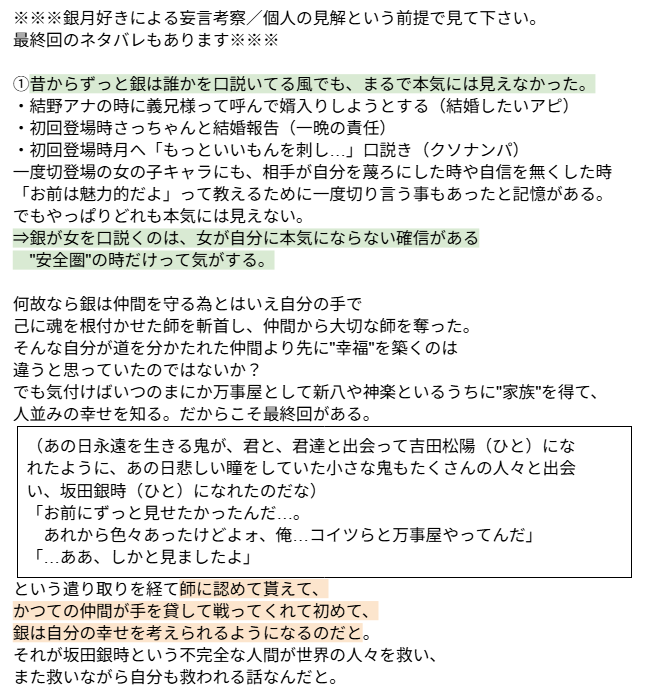 ※※※銀月好きによる妄言考察／個人の見解という前提で見て下さい。
最終回のネタバレもあります※※※

①昔からずっと銀は誰かを口説いてる風でも、まるで本気には見えなかった。
・結野アナの時に義兄様って呼んで婿入りしようとする（結婚したいアピ）
・初回登場時さっちゃんと結婚報告（一晩の責任）
・初回登場時月へ「もっといいもんを刺し…」口説き（クソナンパ）
一度切登場の女の子キャラにも、相手が自分を蔑ろにした時や自信を無くした時「お前は魅力的だよ」って教えるために一度切り言う事もあったと記憶がある。
でもやっぱりどれも本気には見えない。
⇒銀が女を口説くのは、女が自分に本気にならない確信がある
"安全圏"の時だけって気がする。

何故なら銀は仲間を守る為とはいえ自分の手で
己に魂を根付かせた師を斬首し、仲間から大切な師を奪った。
そんな自分が道を分かたれた仲間より先に"幸福"を築くのは
違うと思っていたのではないか？
でも気付けばいつのまにか万事屋として新八や神楽といるうちに"家族"を得て、
人並みの幸せを知る。だからこそ最終回がある。

（あの日永遠を生きる鬼が、君と、君達と出会って吉田松陽（ひと）になれたように、あの日悲しい瞳をしていた小さな鬼もたくさんの人々と出会い、坂田銀時（ひと）になれたのだな）
「お前にずっと見せたかったんだ…。
あれから色々あったけどよォ、俺…コイツらと万事屋やってんだ」
「…ああ、しかと見ましたよ」

という遣り取りを経て師に認めて貰えて、
かつての仲間が手を貸して戦ってくれて初めて、
銀は自分の幸せを考えられるようになるのだと。
それが坂田銀時という不完全な人間が世界の人々を救い、
また救いながら自分も救われる話なんだと。